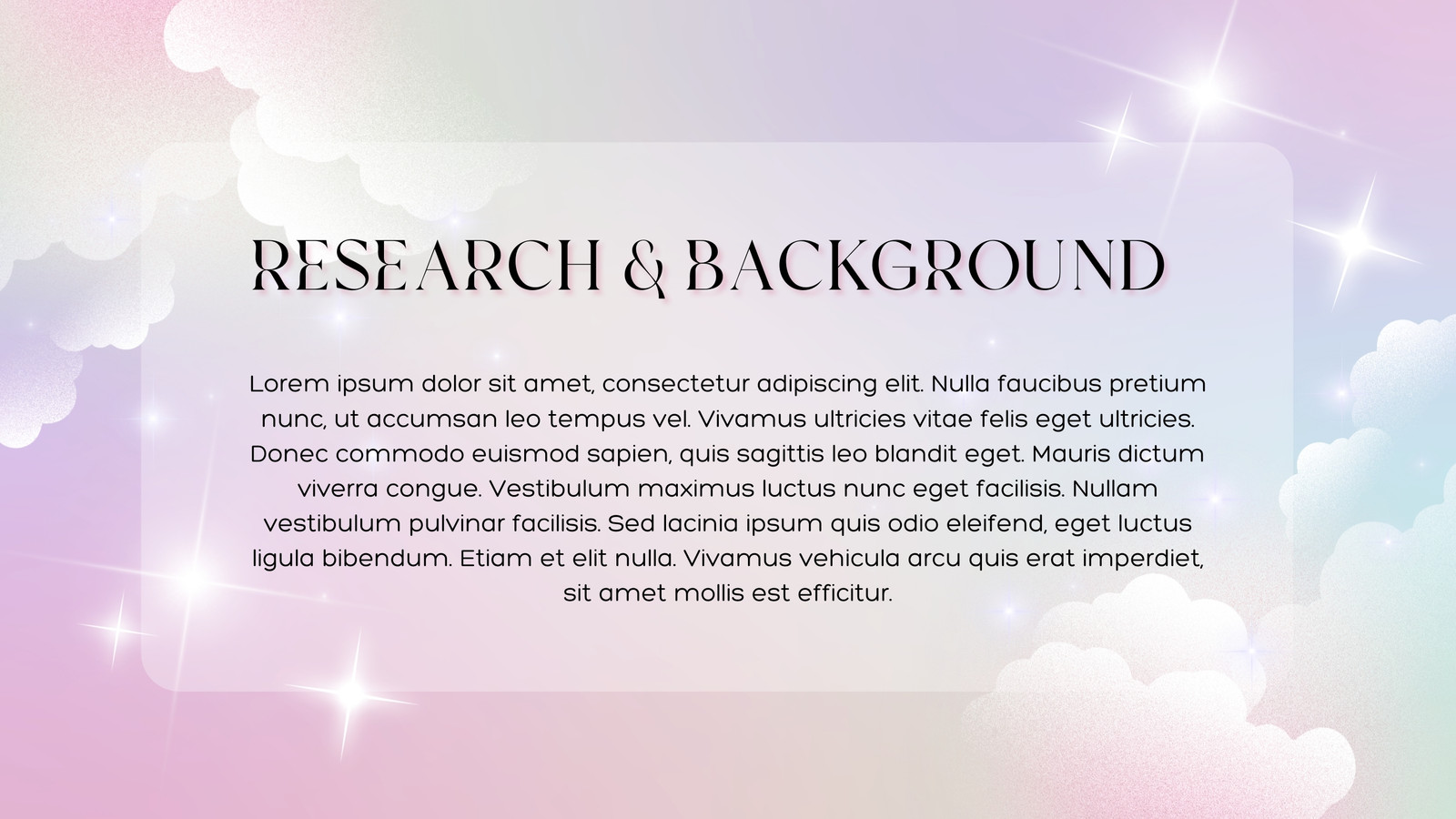 RESEARCH & BACKGROUND

Lorem ipsum dolor sit amet, consectetur adipiscing elit. Nulla faucibus pretium nunc, ut accumsan leo tempus vel. Vivamus ultricies vitae felis eget ultricies. Donec commodo euismod sapien, quis sagittis leo blandit eget. Mauris dictum viverra congue. Vestibulum maximus luctus nunc eget facilisis. Nullam vestibulum pulvinar facilisis. Sed lacinia ipsum quis odio eleifend, eget luctus ligula bibendum. Etiam et elit nulla. Vivamus vehicula arcu quis erat imperdiet, sit amet mollis est efficitur.